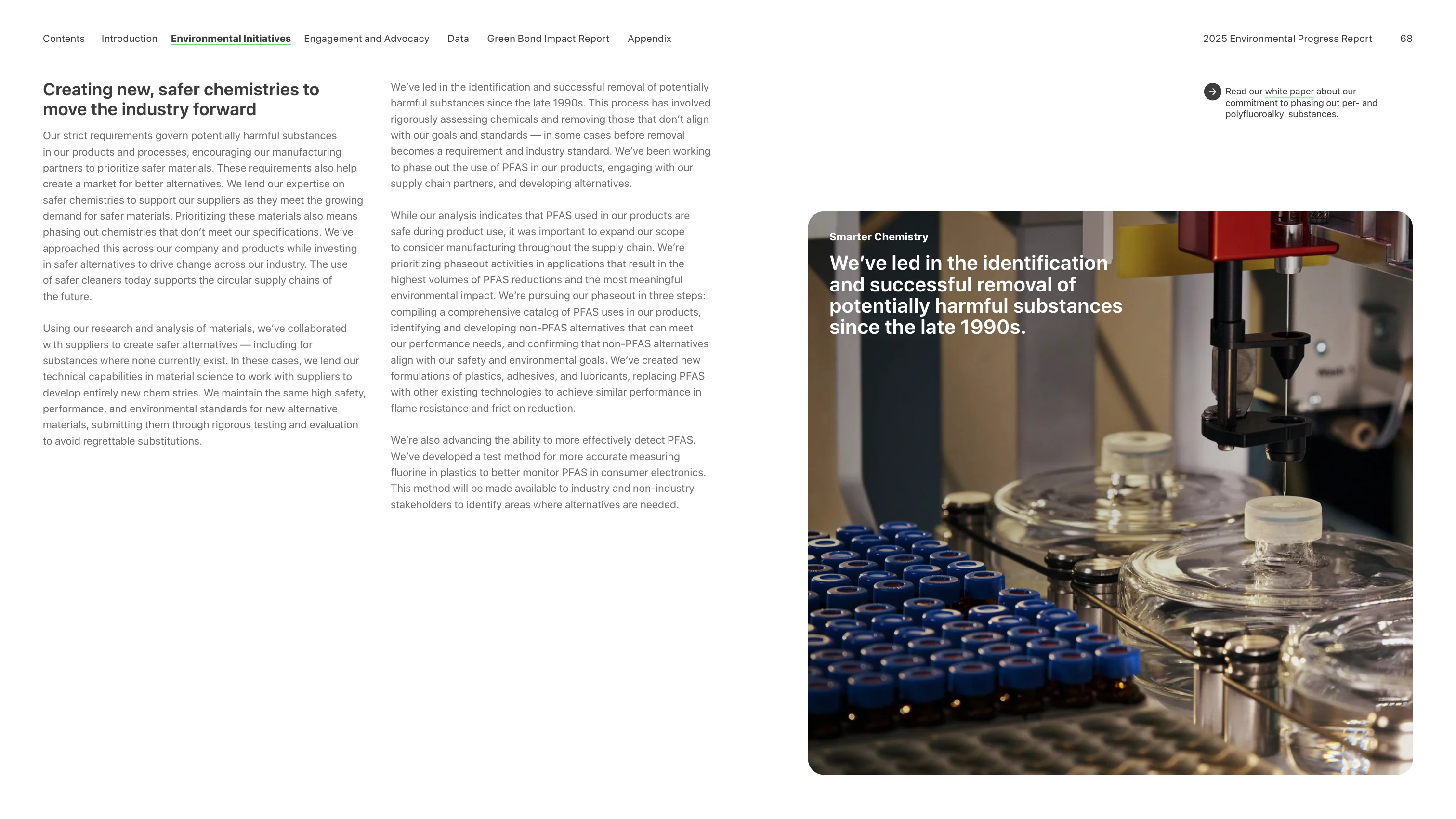 Contents Introduction Environmental Initiatives Engagement and Advocacy Data Green Bond Impact Report Appendix 2025 Environmental Progress Report 68

Creating new, safer chemistries to move the industry forward

Our strict requirements govern potentially harmful substances in our products and processes, encouraging our manufacturing partners to prioritize safer materials. These requirements also help create a market for better alternatives. We lend our expertise on safer chemistries to support our suppliers as they meet the growing demand for safer materials. Prioritizing these materials also means phasing out chemistries that don't meet our specifications. We've approached this across our company and products while investing in safer alternatives to drive change across our industry. The use of safer cleaners today supports the circular supply chains of the future.

Using our research and analysis of materials, we've collaborated with suppliers to create safer alternatives — including for substances where none currently exist. In these cases, we lend our technical capabilities in material science to work with suppliers to develop entirely new chemistries. We maintain the same high safety, performance, and environmental standards for new alternative materials, submitting them through rigorous testing and evaluation to avoid regrettable substitutions.

We've led in the identification and successful removal of potentially harmful substances since the late 1990s. This process has involved rigorously assessing chemicals and removing those that don't align with our goals and standards — in some cases before removal becomes a requirement and industry standard. We've been working to phase out the use of PFAS in our products, engaging with our supply chain partners, and developing alternatives.

While our analysis indicates that PFAS used in our products are safe during product use, it was important to expand our scope to consider manufacturing throughout the supply chain. We're prioritizing phaseout activities in applications that result in the highest volumes of PFAS reductions and the most meaningful environmental impact. We're pursuing our phaseout in three steps: compiling a comprehensive catalog of PFAS uses in our products, identifying and developing non-PFAS alternatives that can meet our performance needs, and confirming that non-PFAS alternatives align with our safety and environmental goals. We've created new formulations of plastics, adhesives, and lubricants, replacing PFAS with other existing technologies to achieve similar performance in flame resistance and friction reduction.

We're also advancing the ability to more effectively detect PFAS. We've developed a test method for more accurate measuring fluorine in plastics to better monitor PFAS in consumer electronics. This method will be made available to industry and non-industry stakeholders to identify areas where alternatives are needed.

Read our white paper about our commitment to phasing out per- and polyfluoroalkyl substances.

Smarter Chemistry

We've led in the identification and successful removal of potentially harmful substances since the late 1990s.